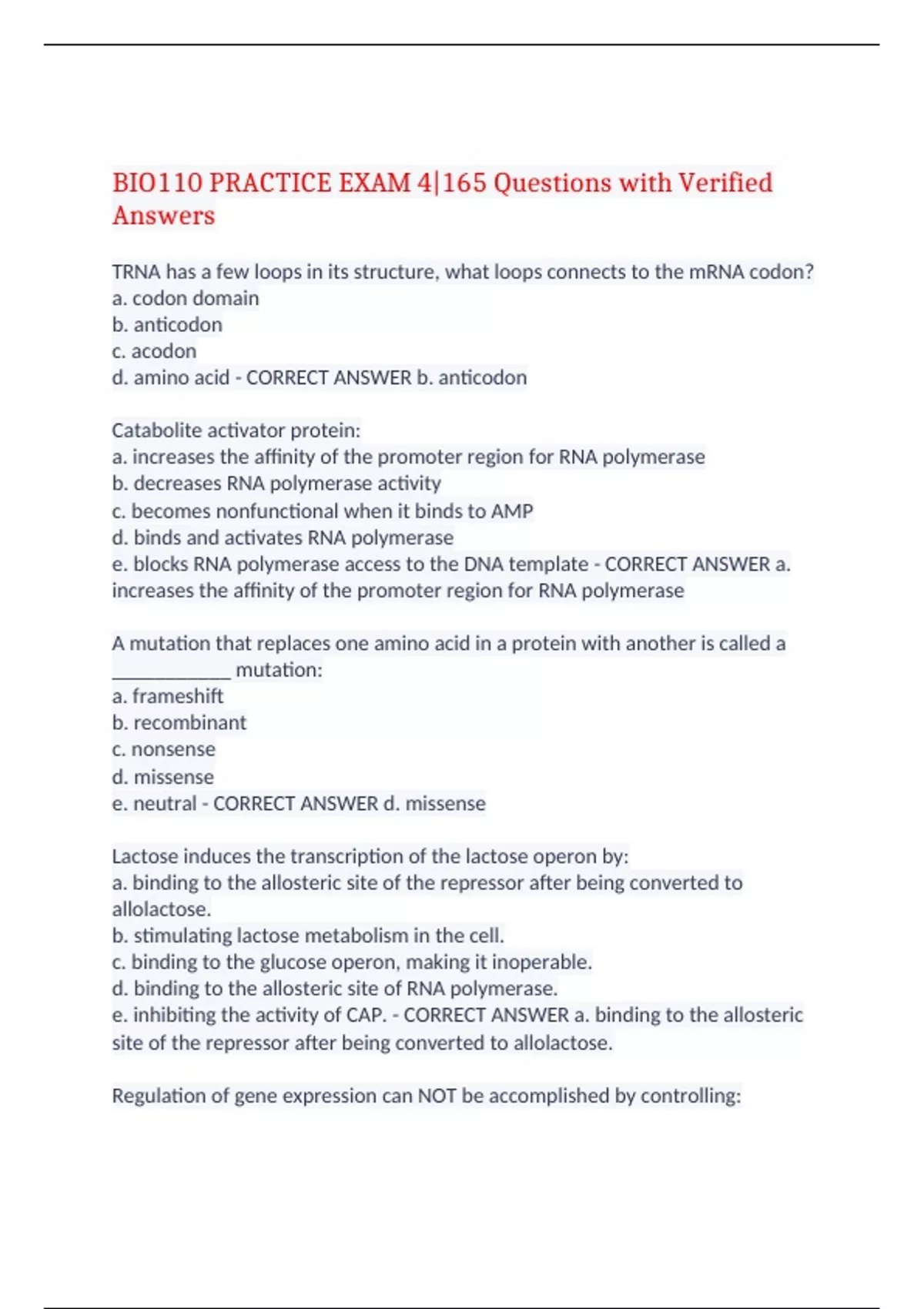 BIO110 PRACTICE EXAM 4|165 Questions with Verified Answers

TRNA has a few loops in its structure, what loops connects to the mRNA codon?
a. codon domain
b. anticodon
c. acodon
d. amino acid - CORRECT ANSWER b. anticodon

Catabolite activator protein:
a. increases the affinity of the promoter region for RNA polymerase
b. decreases RNA polymerase activity
c. becomes nonfunctional when it binds to AMP
d. binds and activates RNA polymerase
e. blocks RNA polymerase access to the DNA template - CORRECT ANSWER a. increases the affinity of the promoter region for RNA polymerase

A mutation that replaces one amino acid in a protein with another is called a ____________ mutation:
a. frameshift
b. recombinant
c. nonsense
d. missense
e. neutral - CORRECT ANSWER d. missense

Lactose induces the transcription of the lactose operon by:
a. binding to the allosteric site of the repressor after being converted to allolactose.
b. stimulating lactose metabolism in the cell.
c. binding to the glucose operon, making it inoperable.
d. binding to the allosteric site of RNA polymerase.
e. inhibiting the activity of CAP. - CORRECT ANSWER a. binding to the allosteric site of the repressor after being converted to allolactose.

Regulation of gene expression can NOT be accomplished by controlling: